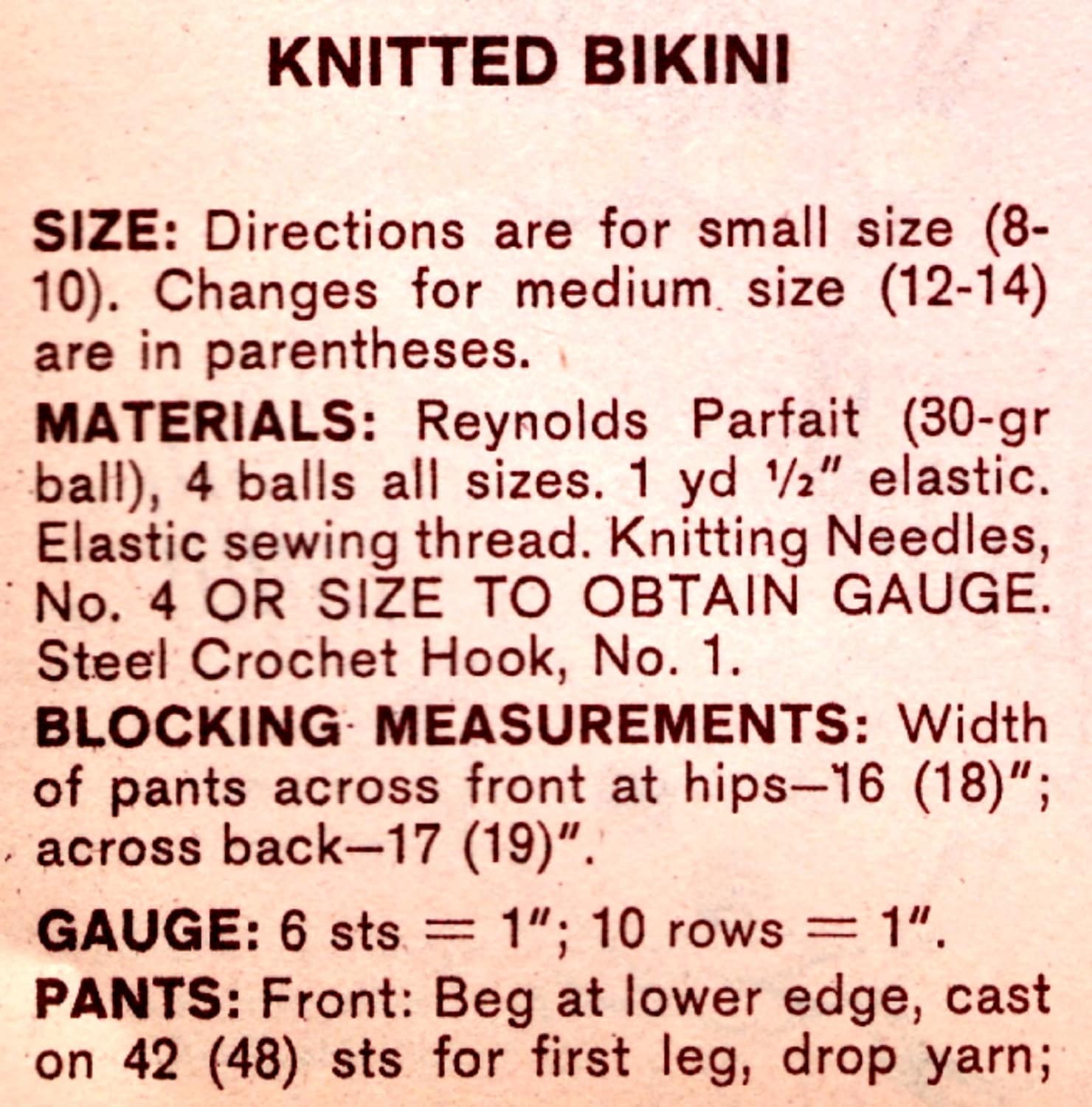 KNITTED BIKINI

SIZE: Directions are for small size (8-10). Changes for medium size (12-14) are in parentheses.

MATERIALS: Reynolds Parfait (30-gr ball), 4 balls all sizes. 1 yd ½" elastic. Elastic sewing thread. Knitting Needles, No. 4 OR SIZE TO OBTAIN GAUGE. Steel Crochet Hook, No. 1.

BLOCKING MEASUREMENTS: Width of pants across front at hips—16 (18)"; across back—17 (19)".

GAUGE: 6 sts = 1"; 10 rows = 1".

PANTS: Front: Beg at lower edge, cast on 42 (48) sts for first leg, drop yarn;